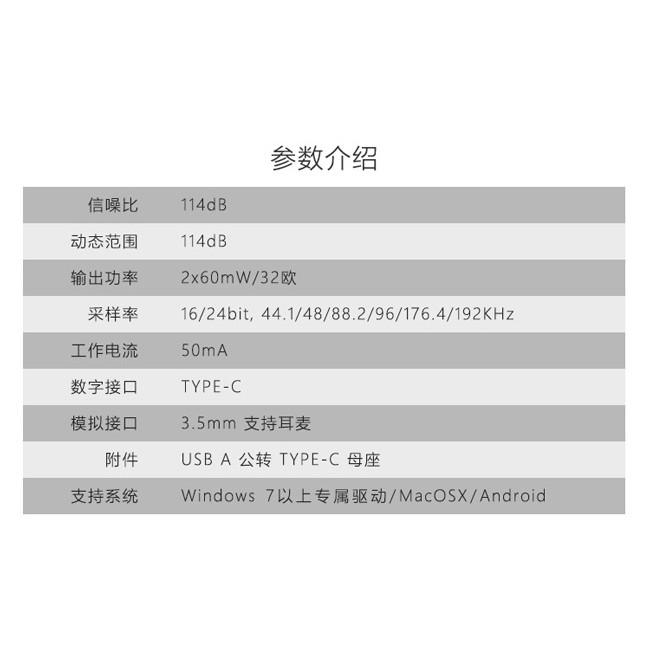 参数介绍

信噪比 114dB
动态范围 114dB
输出功率 2x60mW/32欧
采样率 16/24bit, 44.1/48/88.2/96/176.4/192KHz
工作电流 50mA
数字接口 TYPE-C
模拟接口 3.5mm 支持耳麦
附件 USB A 公转 TYPE-C 母座
支持系统 Windows 7以上专属驱动/MacOSX/Android